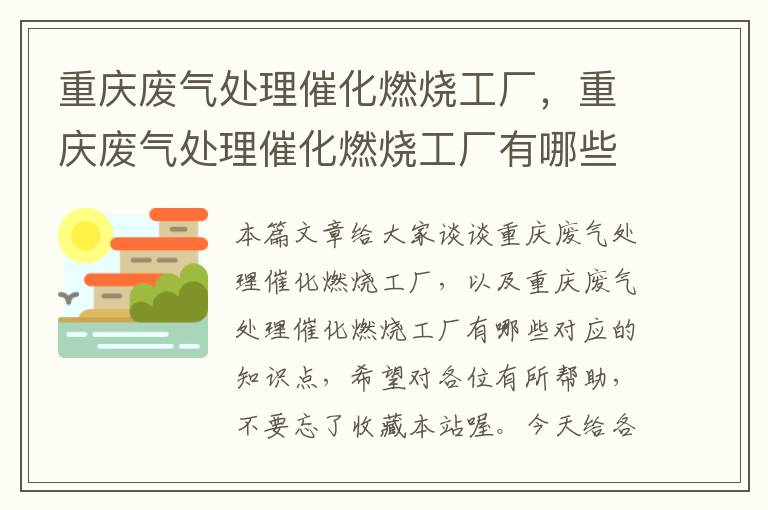 重庆废气处理催化燃烧工厂，重庆废气处理催化燃烧工厂有哪些

本篇文章给大家谈谈重庆废气处理催化燃烧工厂，以及重庆废气处理催化燃烧工厂有哪些对应的知识点，希望对各位有所帮助，不要忘了收藏本站喔。今天给各